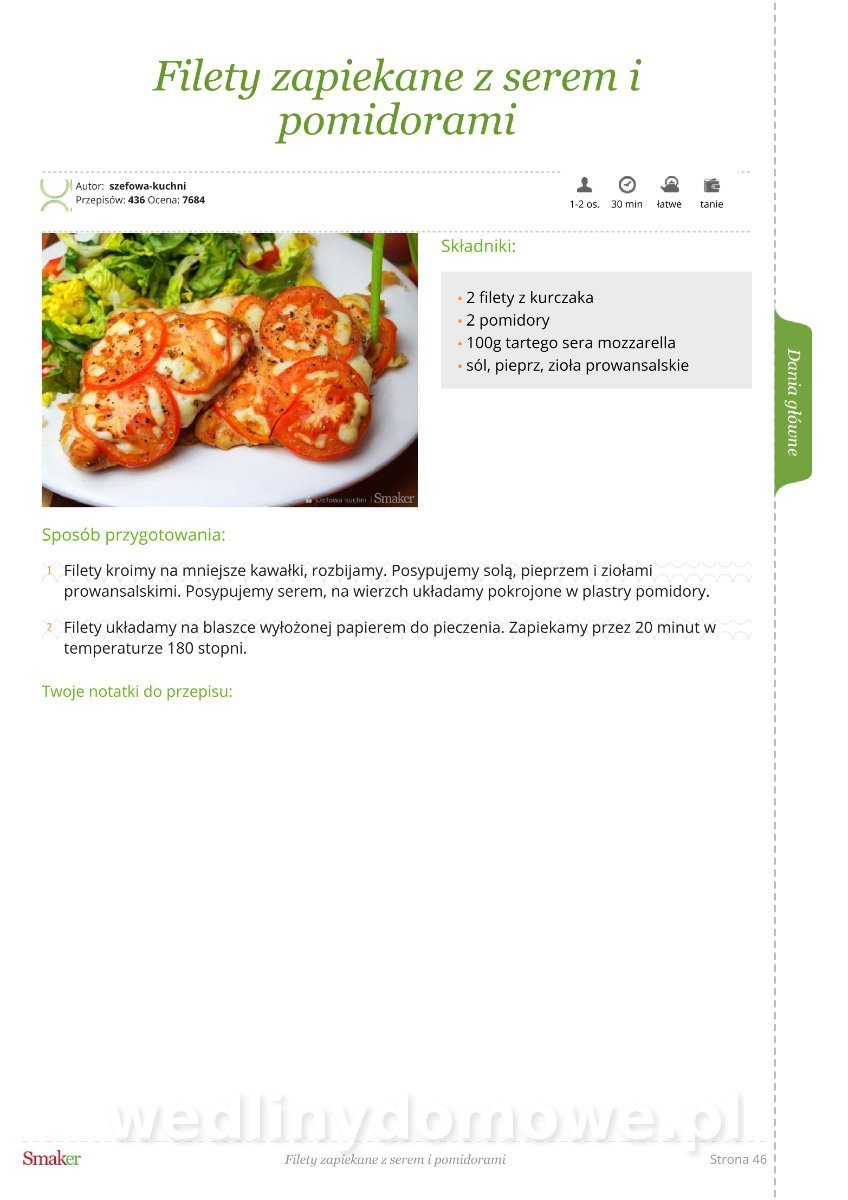 Filety zapiekane z serem i pomidorami

Autor: szefowa-kuchni
Przepisów: 436 Ocena: 7684

1-2 os. 30 min łatwe tanie

Składniki:

• 2 filety z kurczaka
• 2 pomidory
• 100g tartego sera mozzarella
• sól, pieprz, zioła prowansalskie

Dania główne

Sposób przygotowania:

1 Filety kroimy na mniejsze kawałki, rozbijamy. Posypujemy solą, pieprzem i ziołami prowansalskimi. Posypujemy serem, na wierzch układamy pokrojone w plastry pomidory.

2 Filety układamy na blaszce wyłożonej papierem do pieczenia. Zapiekamy przez 20 minut w temperaturze 180 stopni.

Twoje notatki do przepisu:

Smaker Filety zapiekane z serem i pomidorami Strona 46

wedlinydomowe.pl